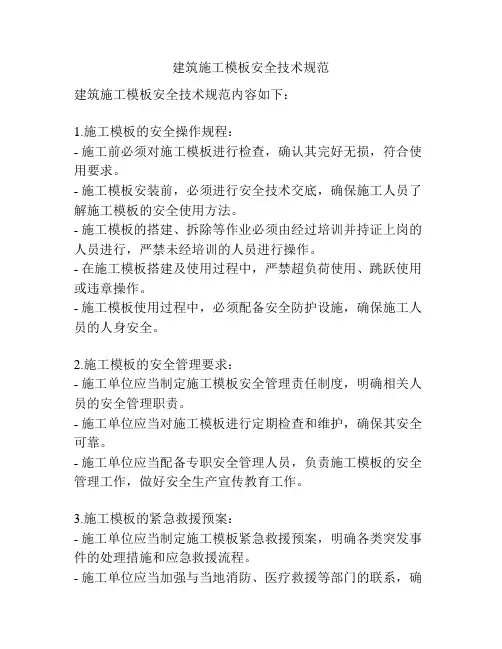 建筑施工模板安全技术规范

建筑施工模板安全技术规范内容如下：

1.施工模板的安全操作规程：
- 施工前必须对施工模板进行检查，确认其完好无损，符合使用要求。
- 施工模板安装前，必须进行安全技术交底，确保施工人员了解施工模板的安全使用方法。
- 施工模板的搭建、拆除等作业必须由经过培训并持证上岗的人员进行，严禁未经培训的人员进行操作。
- 在施工模板搭建及使用过程中，严禁超负荷使用、跳跃使用或违章操作。
- 施工模板使用过程中，必须配备安全防护设施，确保施工人员的人身安全。

2.施工模板的安全管理要求：
- 施工单位应当制定施工模板安全管理责任制度，明确相关人员的安全管理职责。
- 施工单位应当对施工模板进行定期检查和维护，确保其安全可靠。
- 施工单位应当配备专职安全管理人员，负责施工模板的安全管理工作，做好安全生产宣传教育工作。

3.施工模板的紧急救援预案：
- 施工单位应当制定施工模板紧急救援预案，明确各类突发事件的处理措施和应急救援流程。
- 施工单位应当加强与当地消防、医疗救援等部门的联系，确